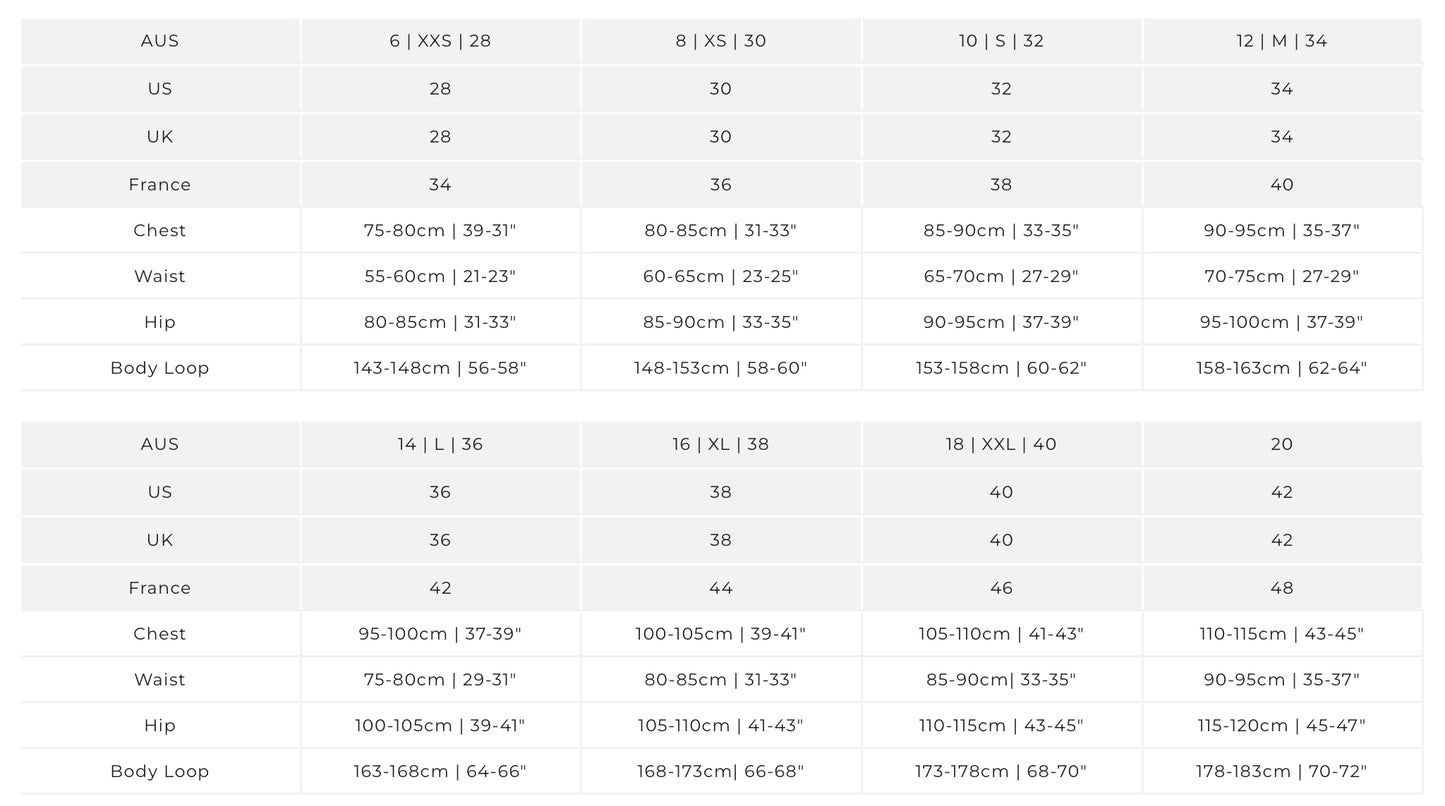 | AUS | 6 \| XXS \| 28 | 8 \| XS \| 30 | 10 \| S \| 32 | 12 \| M \| 34 |
|---|---|---|---|---|
| US | 28 | 30 | 32 | 34 |
| UK | 28 | 30 | 32 | 34 |
| France | 34 | 36 | 38 | 40 |
| Chest | 75-80cm \| 39-31" | 80-85cm \| 31-33" | 85-90cm \| 33-35" | 90-95cm \| 35-37" |
| Waist | 55-60cm \| 21-23" | 60-65cm \| 23-25" | 65-70cm \| 27-29" | 70-75cm \| 27-29" |
| Hip | 80-85cm \| 31-33" | 85-90cm \| 33-35" | 90-95cm \| 37-39" | 95-100cm \| 37-39" |
| Body Loop | 143-148cm \| 56-58" | 148-153cm \| 58-60" | 153-158cm \| 60-62" | 158-163cm \| 62-64" |

| AUS | 14 \| L \| 36 | 16 \| XL \| 38 | 18 \| XXL \| 40 | 20 |
|---|---|---|---|---|
| US | 36 | 38 | 40 | 42 |
| UK | 36 | 38 | 40 | 42 |
| France | 42 | 44 | 46 | 48 |
| Chest | 95-100cm \| 37-39" | 100-105cm \| 39-41" | 105-110cm \| 41-43" | 110-115cm \| 43-45" |
| Waist | 75-80cm \| 29-31" | 80-85cm \| 31-33" | 85-90cm\| 33-35" | 90-95cm \| 35-37" |
| Hip | 100-105cm \| 39-41" | 105-110cm \| 41-43" | 110-115cm \| 43-45" | 115-120cm \| 45-47" |
| Body Loop | 163-168cm \| 64-66" | 168-173cm\| 66-68" | 173-178cm \| 68-70" | 178-183cm \| 70-72" |